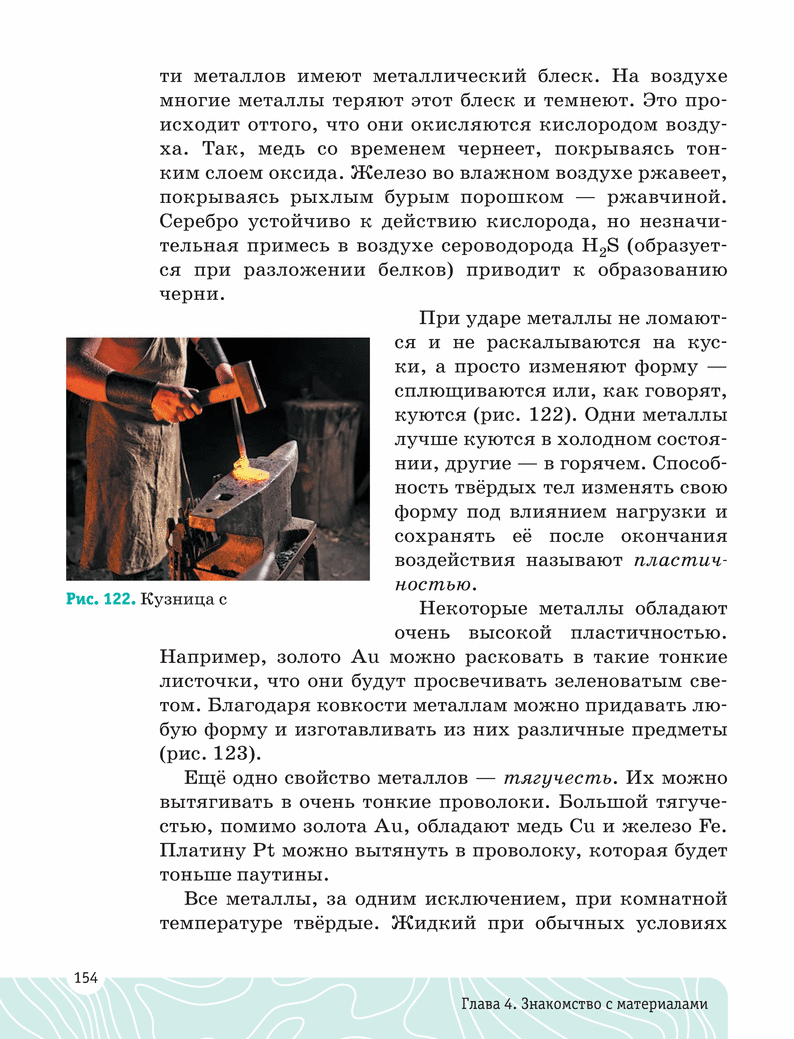 ти металлов имеют металлический блеск. На воздухе многие металлы теряют этот блеск и темнеют. Это происходит оттого, что они окисляются кислородом воздуха. Так, медь со временем чернеет, покрываясь тонким слоем оксида. Железо во влажном воздухе ржавеет, покрываясь рыхлым бурым порошком — ржавчиной. Серебро устойчиво к действию кислорода, но незначительная примесь в воздухе сероводорода $H_2S$ (образуется при разложении белков) приводит к образованию черни.

При ударе металлы не ломаются и не раскалываются на куски, а просто изменяют форму — сплющиваются или, как говорят, куются (рис. 122). Одни металлы лучше куются в холодном состоянии, другие — в горячем. Способность твёрдых тел изменять свою форму под влиянием нагрузки и сохранять её после окончания воздействия называют пластичностью.

Рис. 122. Кузница с

Некоторые металлы обладают очень высокой пластичностью. Например, золото Au можно расковать в такие тонкие листочки, что они будут просвечивать зеленоватым светом. Благодаря ковкости металлам можно придавать любую форму и изготавливать из них различные предметы (рис. 123).

Ещё одно свойство металлов — тягучесть. Их можно вытягивать в очень тонкие проволоки. Большой тягучестью, помимо золота Au, обладают медь Cu и железо Fe. Платину Pt можно вытянуть в проволоку, которая будет тоньше паутины.

Все металлы, за одним исключением, при комнатной температуре твёрдые. Жидкий при обычных условиях

154

Глава 4. Знакомство с материалами